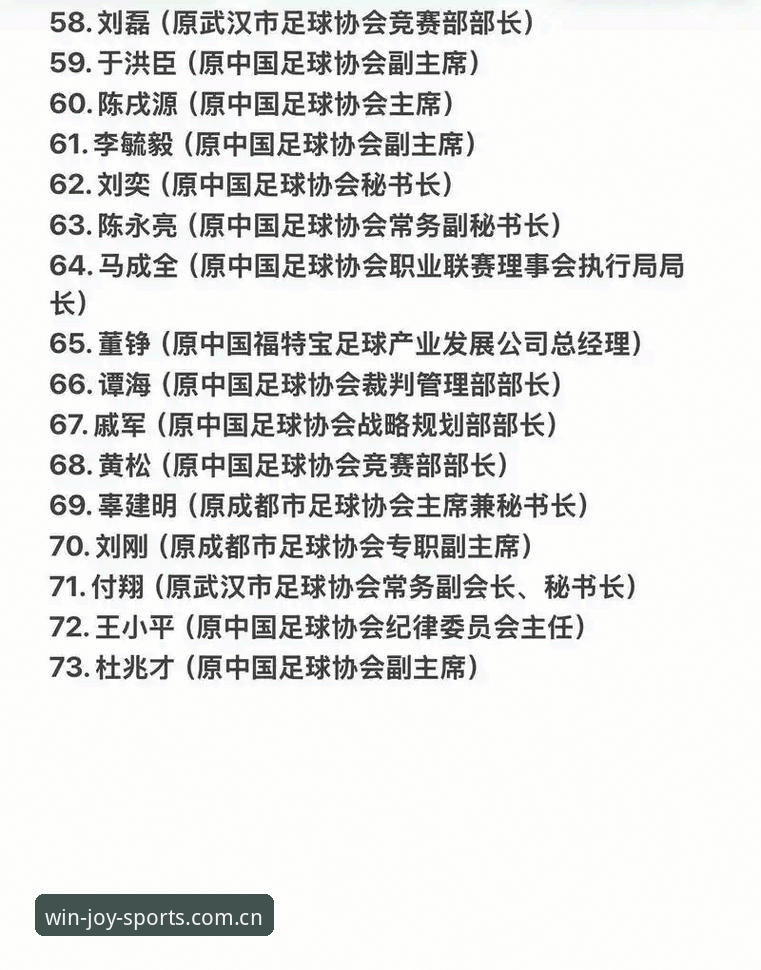 58. 刘磊（原武汉市足球协会竞赛部部长）
59. 于洪臣（原中国足球协会副主席）
60. 陈戌源（原中国足球协会主席）
61. 李毓毅（原中国足球协会副主席）
62. 刘奕（原中国足球协会秘书长）
63. 陈永亮（原中国足球协会常务副秘书长）
64. 马成全（原中国足球协会职业联赛理事会执行局局长）
65. 董铮（原中国福特宝足球产业发展公司总经理）
66. 谭海（原中国足球协会裁判管理部部长）
67. 戚军（原中国足球协会战略规划部部长）
68. 黄松（原中国足球协会竞赛部部长）
69. 辜建明（原成都市足球协会主席兼秘书长）
70. 刘刚（原成都市足球协会专职副主席）
71. 付翔（原武汉市足球协会常务副会长、秘书长）
72. 王小平（原中国足球协会纪律委员会主任）
73. 杜兆才（原中国足球协会副主席）

win-joy-sports.com.cn